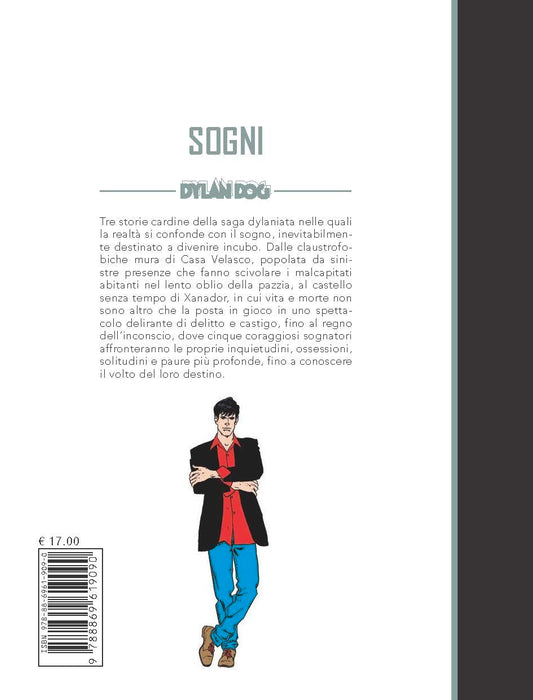 SOGNI

DYLAN DOG

Tre storie cardine della saga dylaniata nelle quali la realtà si confonde con il sogno, inevitabilmente destinato a divenire incubo. Dalle claustrofobiche mura di Casa Velasco, popolata da sinistre presenze che fanno scivolare i malcapitati abitanti nel lento oblio della pazzia, al castello senza tempo di Xanador, in cui vita e morte non sono altro che la posta in gioco in uno spettacolo delirante di delitto e castigo, fino al regno dell'inconscio, dove cinque coraggiosi sognatori affronteranno le proprie inquietudini, ossessioni, solitudini e paure più profonde, fino a conoscere il volto del loro destino.

€ 17.00

ISBN 978-88-6961-909-0

9 788869 619090